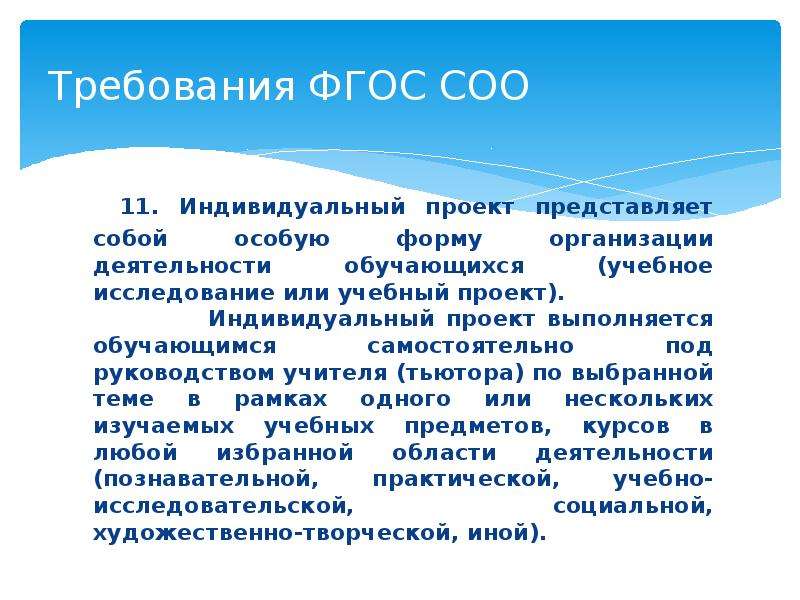 Требования ФГОС СОО

11. Индивидуальный проект представляет собой особую форму организации деятельности обучающихся (учебное исследование или учебный проект).

Индивидуальный проект выполняется обучающимся самостоятельно под руководством учителя (тьютора) по выбранной теме в рамках одного или нескольких изучаемых учебных предметов, курсов в любой избранной области деятельности (познавательной, практической, учебно-исследовательской, социальной, художественно-творческой, иной).